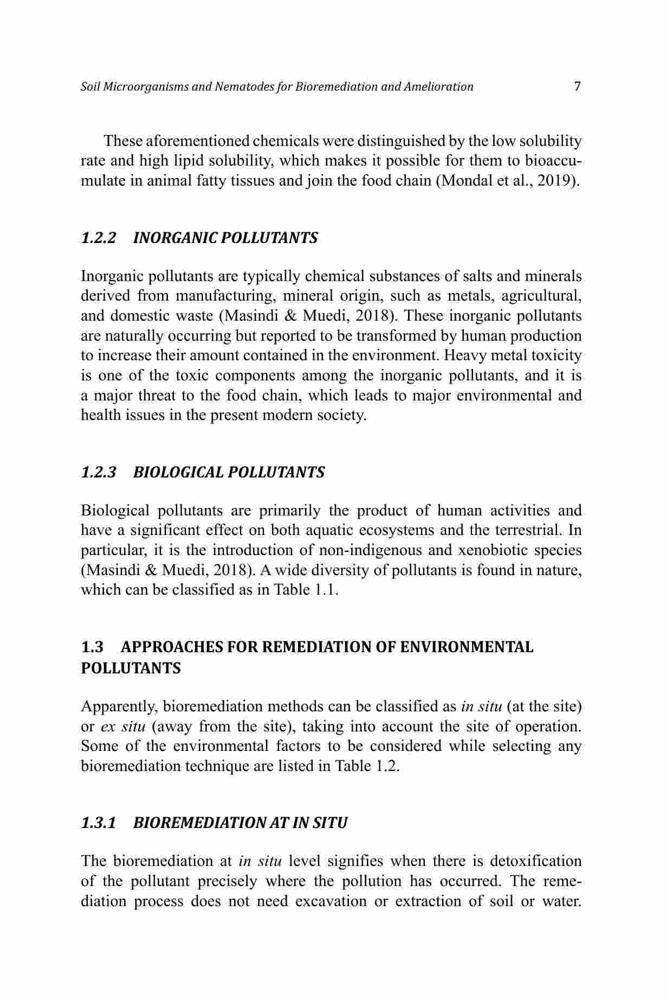 Soil Microorganisms and Nematodes for Bioremediation and Amelioration 7

These aforementioned chemicals were distinguished by the low solubility rate and high lipid solubility, which makes it possible for them to bioaccumulate in animal fatty tissues and join the food chain (Mondal et al., 2019).

1.2.2 INORGANIC POLLUTANTS

Inorganic pollutants are typically chemical substances of salts and minerals derived from manufacturing, mineral origin, such as metals, agricultural, and domestic waste (Masindi & Muedi, 2018). These inorganic pollutants are naturally occurring but reported to be transformed by human production to increase their amount contained in the environment. Heavy metal toxicity is one of the toxic components among the inorganic pollutants, and it is a major threat to the food chain, which leads to major environmental and health issues in the present modern society.

1.2.3 BIOLOGICAL POLLUTANTS

Biological pollutants are primarily the product of human activities and have a significant effect on both aquatic ecosystems and the terrestrial. In particular, it is the introduction of non-indigenous and xenobiotic species (Masindi & Muedi, 2018). A wide diversity of pollutants is found in nature, which can be classified as in Table 1.1.

1.3 APPROACHES FOR REMEDIATION OF ENVIRONMENTAL POLLUTANTS

Apparently, bioremediation methods can be classified as in situ (at the site) or ex situ (away from the site), taking into account the site of operation. Some of the environmental factors to be considered while selecting any bioremediation technique are listed in Table 1.2.

1.3.1 BIOREMEDIATION AT IN SITU

The bioremediation at in situ level signifies when there is detoxification of the pollutant precisely where the pollution has occurred. The remediation process does not need excavation or extraction of soil or water.